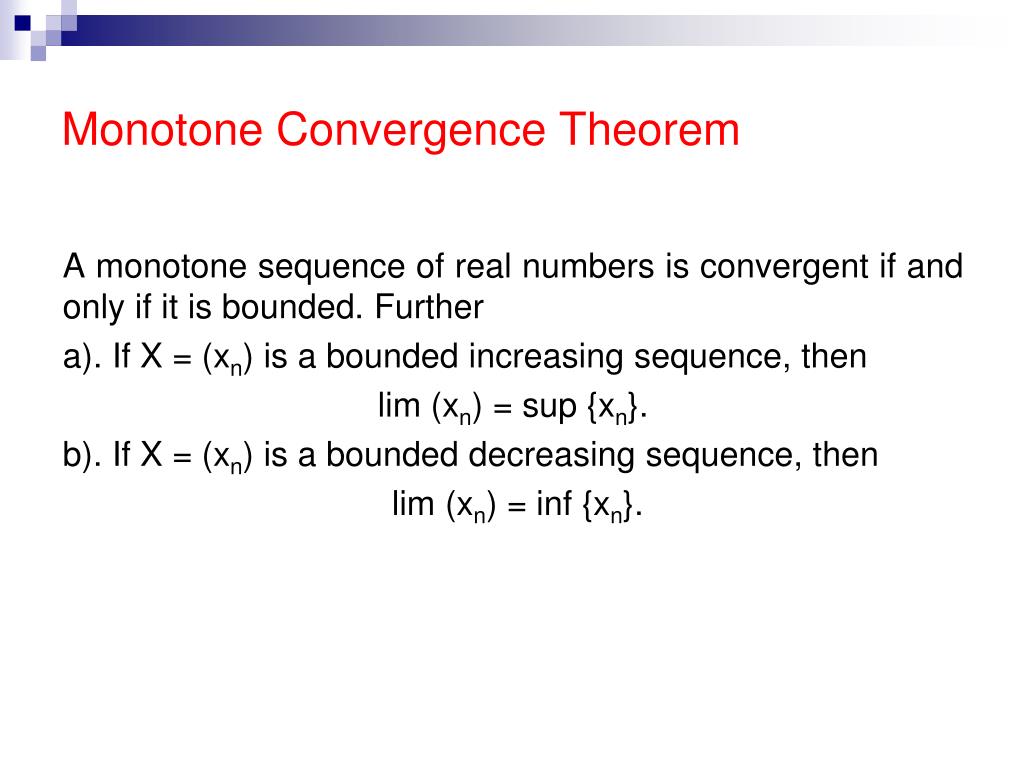 Monotone Convergence Theorem

A monotone sequence of real numbers is convergent if and only if it is bounded. Further

a). If $X = (x_n)$ is a bounded increasing sequence, then

$\lim (x_n) = \sup \{x_n\}$.

b). If $X = (x_n)$ is a bounded decreasing sequence, then

$\lim (x_n) = \inf \{x_n\}$.